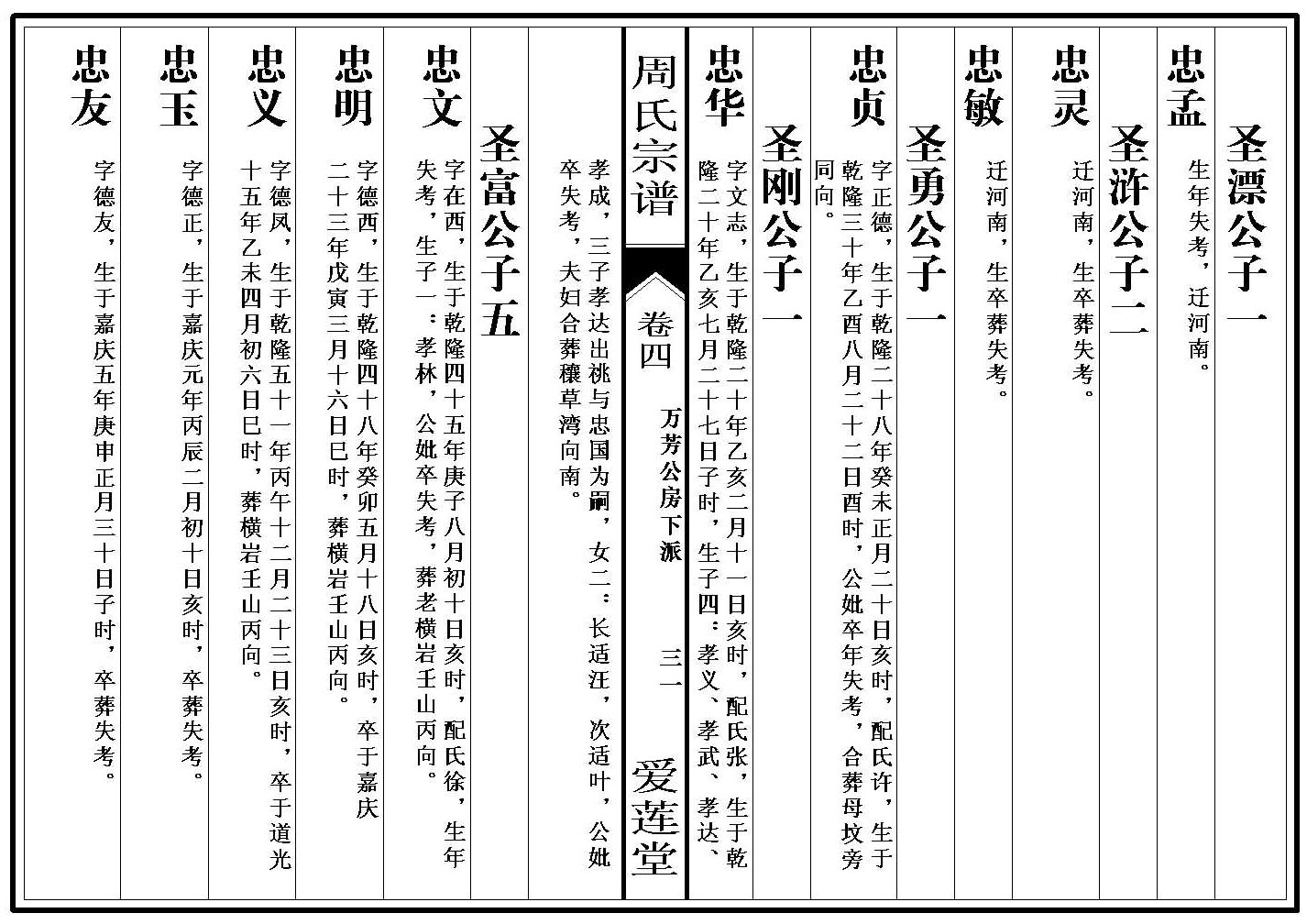 圣漂公子一

忠孟 生年失考，迁河南。

圣浒公子二

忠灵 迁河南，生卒葬失考。

忠敏 迁河南，生卒葬失考。

圣勇公子一

忠贞 字正德，生于乾隆二十八年癸未正月二十日亥时，配氏许，生于乾隆三十年乙酉八月二十二日酉时，公妣卒年失考，合葬母坟旁同向。

圣刚公子一

忠华 字文志，生于乾隆二十年乙亥二月十一日亥时，配氏张，生于乾隆二十年乙亥七月二十七日子时，生子四：孝义、孝武、孝达、

周氏宗谱 卷四 万芳公房下派 三一 爱莲堂

孝成，三子孝达出祧与忠国为嗣，女二：长适汪，次适叶，公妣卒失考，夫妇合葬穰草湾向南。

圣富公子五

忠文 字在西，生于乾隆四十五年庚子八月初十日亥时，配氏徐，生年失考，生子一：孝林，公妣卒失考，葬老横岩壬山丙向。

忠明 字德西，生于乾隆四十八年癸卯五月十八日亥时，卒于嘉庆二十三年戊寅三月十六日巳时，葬横岩壬山丙向。

忠义 字德凤，生于乾隆五十一年丙午十二月二十三日亥时，卒于道光十五年乙未四月初六日巳时，葬横岩壬山丙向。

忠玉 字德正，生于嘉庆元年丙辰二月初十日亥时，卒葬失考。

忠友 字德友，生于嘉庆五年庚申正月三十日子时，卒葬失考。